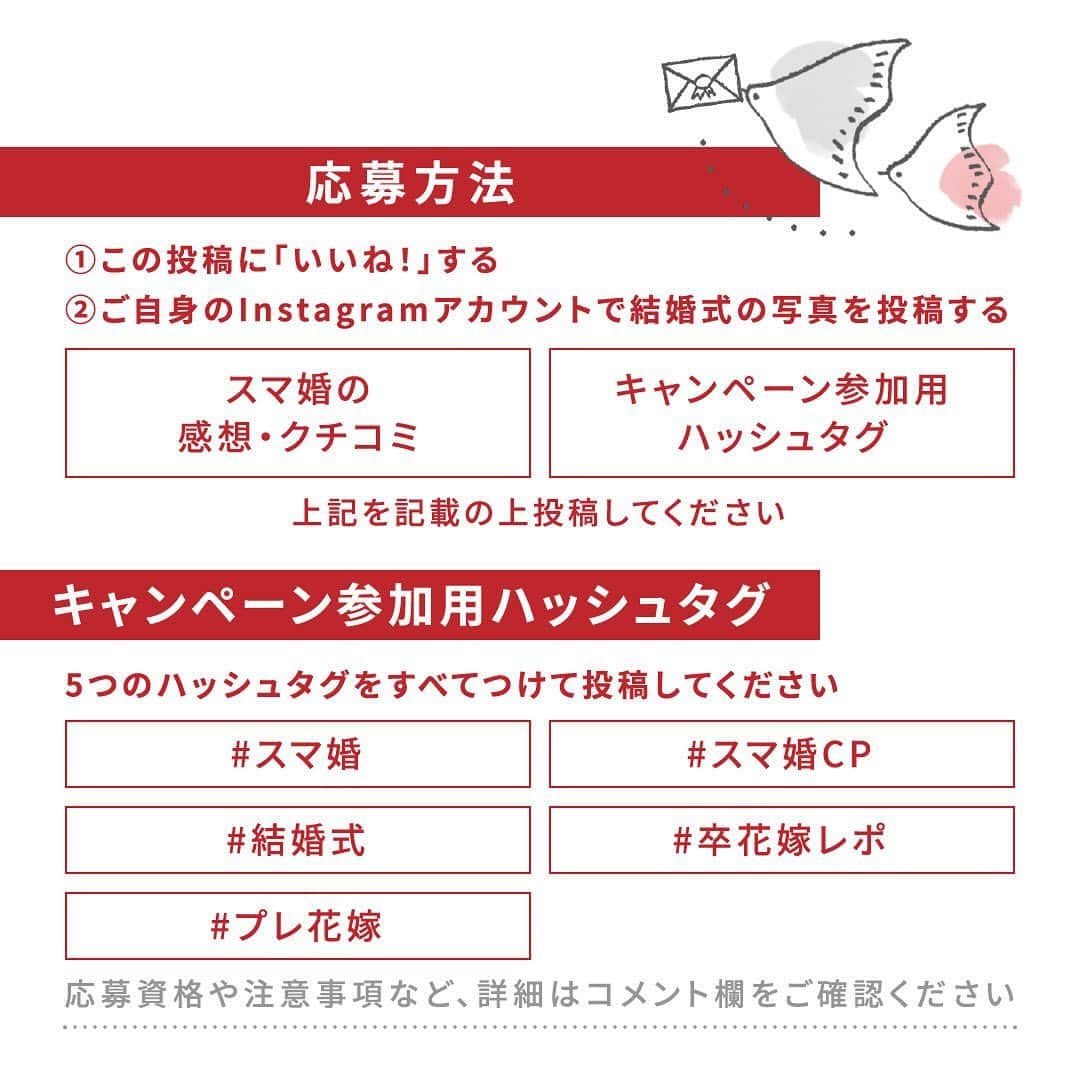 応募方法

①この投稿に「いいね!」する

②ご自身のInstagramアカウントで結婚式の写真を投稿する

スマ婚の感想・クチコミ

キャンペーン参加用ハッシュタグ

上記を記載の上投稿してください

キャンペーン参加用ハッシュタグ

5つのハッシュタグをすべてつけて投稿してください

#スマ婚

#スマ婚CP

#結婚式

#卒花嫁レポ

#プレ花嫁

応募資格や注意事項など、詳細はコメント欄をご確認ください